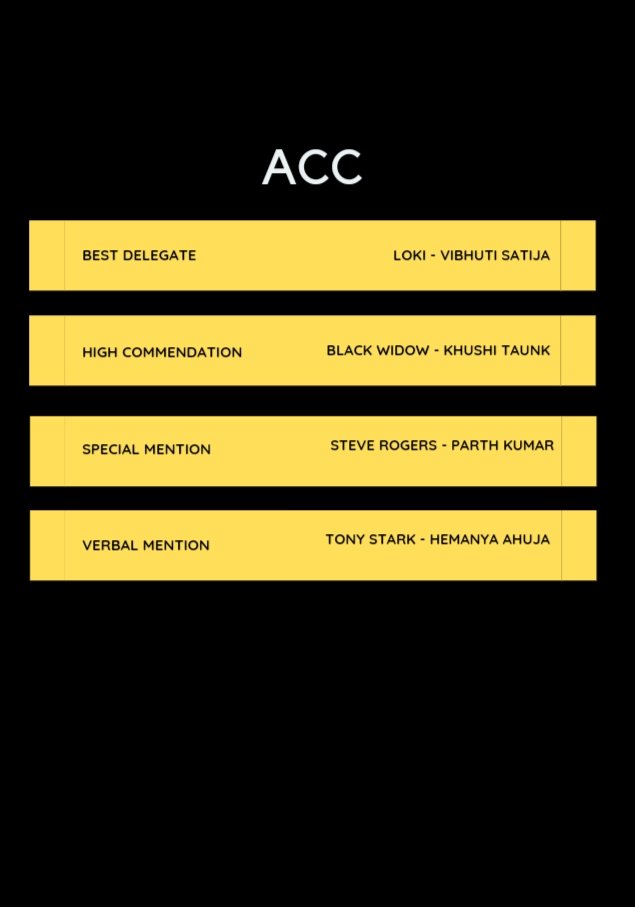 ACC

BEST DELEGATE LOKI - VIBHUTI SATIJA

HIGH COMMENDATION BLACK WIDOW - KHUSHI TAUNK

SPECIAL MENTION STEVE ROGERS - PARTH KUMAR

VERBAL MENTION TONY STARK - HEMANYA AHUJA